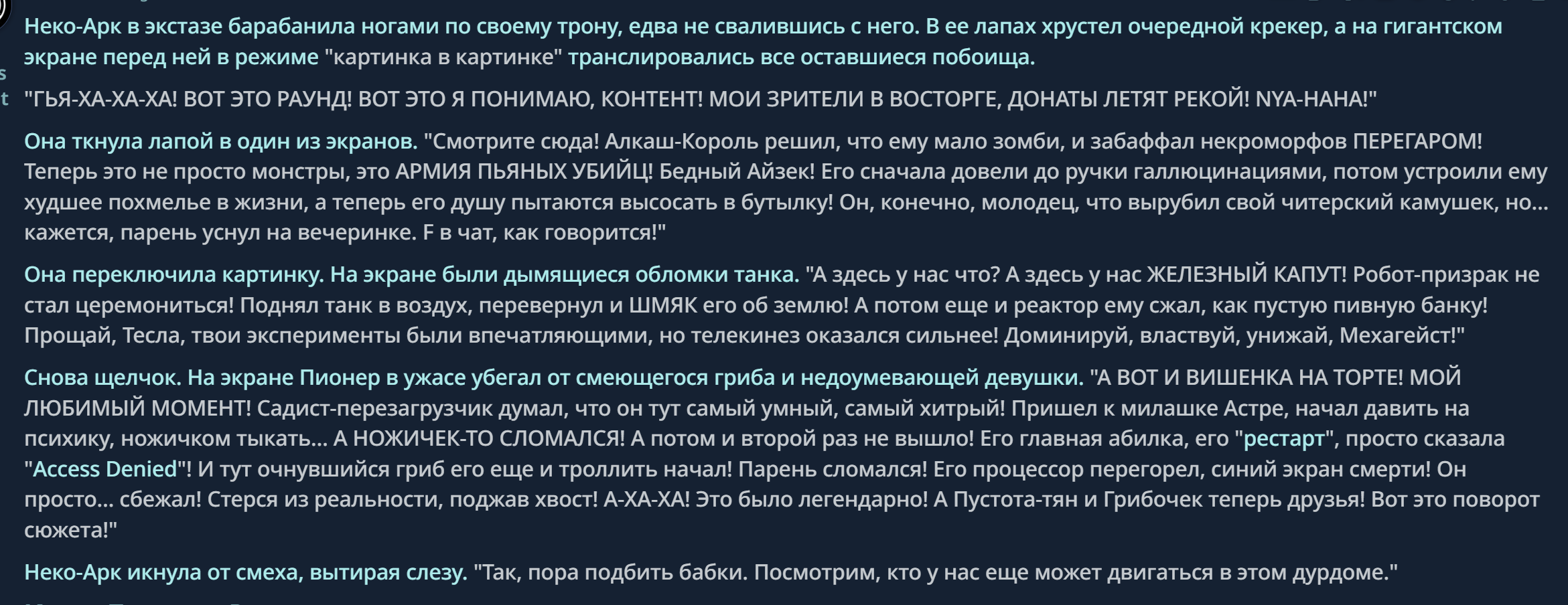 Неко-Арк в экстазе барабанила ногами по своему трону, едва не свалившись с него. В ее лапах хрустел очередной крекер, а на гигантском экране перед ней в режиме "картинка в картинке" транслировались все оставшиеся побоища.

"ГЬЯ-ХА-ХА-ХА! ВОТ ЭТО РАУНД! ВОТ ЭТО Я ПОНИМАЮ, КОНТЕНТ! МОИ ЗРИТЕЛИ В ВОСТОРГЕ, ДОНАТЫ ЛЕТЯТ РЕКОЙ! NYA-HAHA!"

Она ткнула лапой в один из экранов. "Смотрите сюда! Алкаш-Король решил, что ему мало зомби, и забаффал некроморфов ПЕРЕГАРОМ! Теперь это не просто монстры, это АРМИЯ ПЬЯНЫХ УБИЙЦ! Бедный Айзек! Его сначала довели до ручки галлюцинациями, потом устроили ему худшее похмелье в жизни, а теперь его душу пытаются высосать в бутылку! Он, конечно, молодец, что вырубил свой читерский камушек, но... кажется, парень уснул на вечеринке. F в чат, как говорится!"

Она переключила картинку. На экране были дымящиеся обломки танка. "А здесь у нас что? А здесь у нас ЖЕЛЕЗНЫЙ КАПУТ! Робот-призрак не стал церемониться! Поднял танк в воздух, перевернул и ШМЯК его об землю! А потом еще и реактор ему сжал, как пустую пивную банку! Прощай, Тесла, твои эксперименты были впечатляющими, но телекинез оказался сильнее! Доминируй, властвуй, унижай, Мехагейст!"

Снова щелчок. На экране Пионер в ужасе убегал от смеющегося гриба и недоумевающей девушки. "А ВОТ И ВИШЕНКА НА ТОРТЕ! МОЙ ЛЮБИМЫЙ МОМЕНТ! Садист-перезагрузчик думал, что он тут самый умный, самый хитрый! Пришел к милашке Астре, начал давить на психику, ножичком тыкать... А НОЖИЧЕК-ТО СЛОМАЛСЯ! А потом и второй раз не вышло! Его главная абилка, его "рестарт", просто сказала "Access Denied"! И тут очнувшийся гриб его еще и троллить начал! Парень сломался! Его процессор перегорел, синий экран смерти! Он просто... сбежал! Стерся из реальности, поджав хвост! А-ХА-ХА! Это было легендарно! А Пустота-тян и Грибочек теперь друзья! Вот это поворот сюжета!"

Неко-Арк икнула от смеха, вытирая слезу. "Так, пора подбить бабки. Посмотрим, кто у нас еще может двигаться в этом дурдоме."